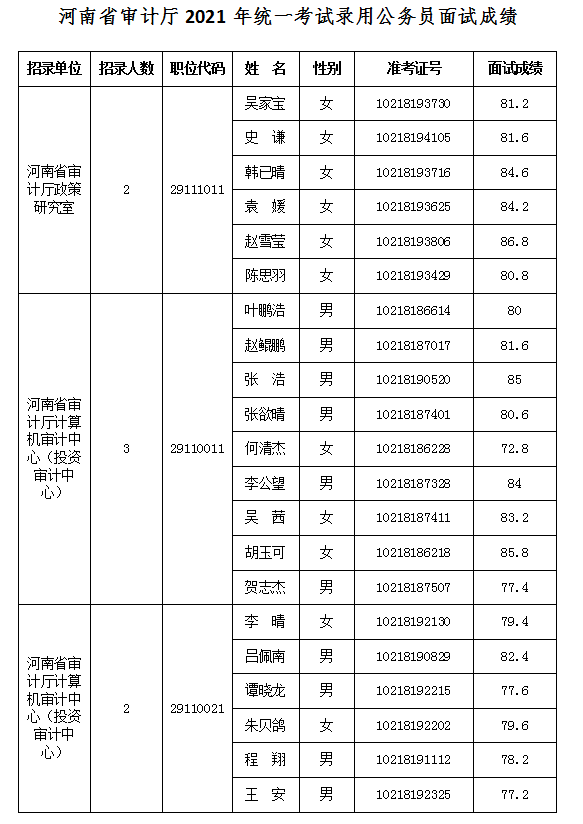 河南省审计厅 2021 年统一考试录用公务员面试成绩

| 招录单位 | 招录人数 | 职位代码 | 姓 名 | 性别 | 准考证号 | 面试成绩 |
|---|---|---|---|---|---|---|
| 河南省审计厅政策研究室 | 2 | 29111011 | 吴家宝 | 女 | 10218193730 | 81.2 |
| | | | 史 谦 | 女 | 10218194105 | 81.6 |
| | | | 韩已晴 | 女 | 10218193716 | 84.6 |
| | | | 袁 媛 | 女 | 10218193625 | 84.2 |
| | | | 赵雪莹 | 女 | 10218193806 | 86.8 |
| | | | 陈思羽 | 女 | 10218193429 | 80.8 |
| 河南省审计厅计算机审计中心（投资审计中心） | 3 | 29110011 | 叶鹏浩 | 男 | 10218186614 | 80 |
| | | | 赵鲲鹏 | 男 | 10218187017 | 81.6 |
| | | | 张 浩 | 男 | 10218190520 | 85 |
| | | | 张欲晴 | 男 | 10218187401 | 80.6 |
| | | | 何清杰 | 女 | 10218186228 | 72.8 |
| | | | 李公望 | 男 | 10218187328 | 84 |
| | | | 吴 茜 | 女 | 10218187411 | 83.2 |
| | | | 胡玉可 | 女 | 10218186218 | 85.8 |
| | | | 贺志杰 | 男 | 10218187507 | 77.4 |
| 河南省审计厅计算机审计中心（投资审计中心） | 2 | 29110021 | 李 晴 | 女 | 10218192130 | 79.4 |
| | | | 吕佩南 | 男 | 10218190829 | 82.4 |
| | | | 谭晓龙 | 男 | 10218192215 | 77.6 |
| | | | 朱贝鸽 | 女 | 10218192202 | 79.6 |
| | | | 程 翔 | 男 | 10218191112 | 78.2 |
| | | | 王 安 | 男 | 10218192325 | 77.2 |